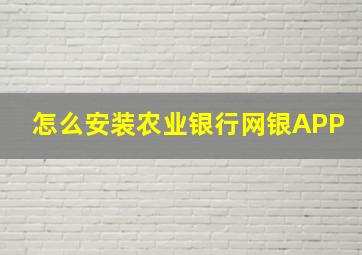 怎么安装农业银行网银APP